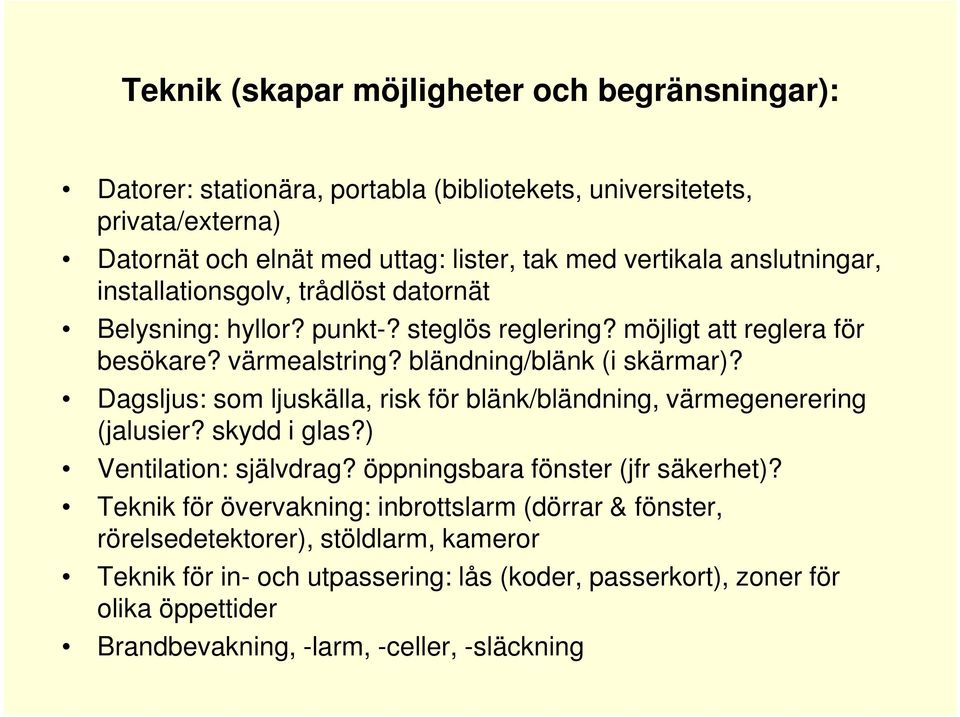 Teknik (skapar möjligheter och begränsningar):

• Datorer: stationära, portabla (bibliotekets, universitetets, privata/externa)
• Datornät och elnät med uttag: lister, tak med vertikala anslutningar, installationsgolv, trådlöst datornät
• Belysning: hyllor? punkt-? steglös reglering? möjligt att reglera för besökare? värmealstring? bländning/blänk (i skärmar)?
• Dagsljus: som ljuskälla, risk för blänk/bländning, värmegenerering (jalusier? skydd i glas?)
• Ventilation: självdrag? öppningsbara fönster (jfr säkerhet)?
• Teknik för övervakning: inbrottslarm (dörrar & fönster, rörelsedetektorer), stöldlarm, kameror
• Teknik för in- och utpassering: lås (koder, passerkort), zoner för olika öppettider
• Brandbevakning, -larm, -celler, -släckning